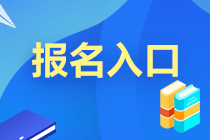 报名入口